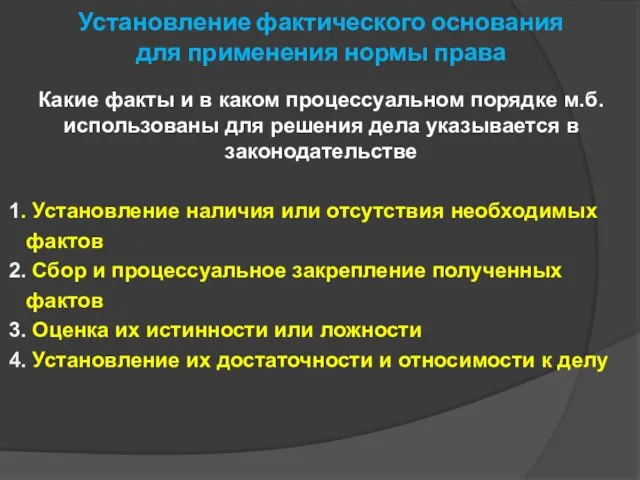 Установление фактического основания для применения нормы права

Какие факты и в каком процессуальном порядке м.б. использованы для решения дела указывается в законодательстве

1. Установление наличия или отсутствия необходимых фактов
2. Сбор и процессуальное закрепление полученных фактов
3. Оценка их истинности или ложности
4. Установление их достаточности и относимости к делу